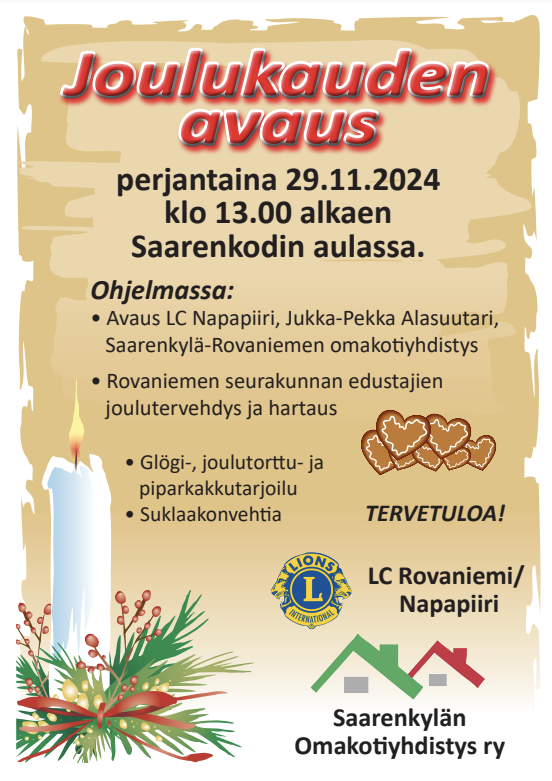 Joulukauden avaus

perjantaina 29.11.2024
klo 13.00 alkaen
Saarenkodin aulassa.

Ohjelmassa:
• Avaus LC Napapiiri, Jukka-Pekka Alasuutari, Saarenkylä-Rovaniemen omakotiyhdistys
• Rovaniemen seurakunnan edustajien joulutervehdys ja hartaus

• Glögi-, joulutorttu- ja piparkakkutarjoilu
• Suklaakonvehtia

TERVETULOA!

LIONS
L
INTERNATIONAL

LC Rovaniemi/
Napapiiri

Saarenkylän
Omakotiyhdistys ry